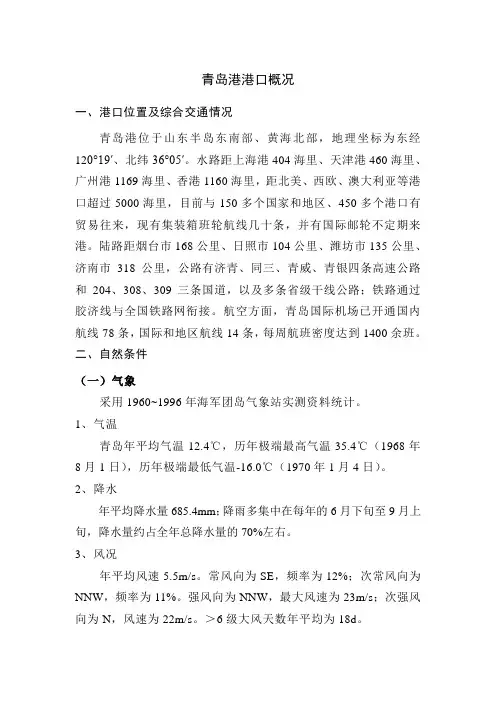 青岛港港口概况

一、港口位置及综合交通情况

青岛港位于山东半岛东南部、黄海北部，地理坐标为东经120°19′、北纬36°05′。水路距上海港404海里、天津港460海里、广州港1169海里、香港1160海里，距北美、西欧、澳大利亚等港口超过5000海里，目前与150多个国家和地区、450多个港口有贸易往来，现有集装箱班轮航线几十条，并有国际邮轮不定期来港。陆路距烟台市168公里、日照市104公里、潍坊市135公里、济南市318公里，公路有济青、同三、青威、青银四条高速公路和204、308、309三条国道，以及多条省级干线公路；铁路通过胶济线与全国铁路网衔接。航空方面，青岛国际机场已开通国内航线78条，国际和地区航线14条，每周航班密度达到1400余班。

二、自然条件

（一）气象

采用1960~1996年海军团岛气象站实测资料统计。

1、气温

青岛年平均气温12.4℃，历年极端最高气温35.4℃（1968年8月1日），历年极端最低气温-16.0℃（1970年1月4日）。

2、降水

年平均降水量685.4mm；降雨多集中在每年的6月下旬至9月上旬，降水量约占全年总降水量的70%左右。

3、风况

年平均风速5.5m/s。常风向为SE，频率为12%；次常风向为NNW，频率为11%。强风向为NNW，最大风速为23m/s；次强风向为N，风速为22m/s。＞6级大风天数年平均为18d。